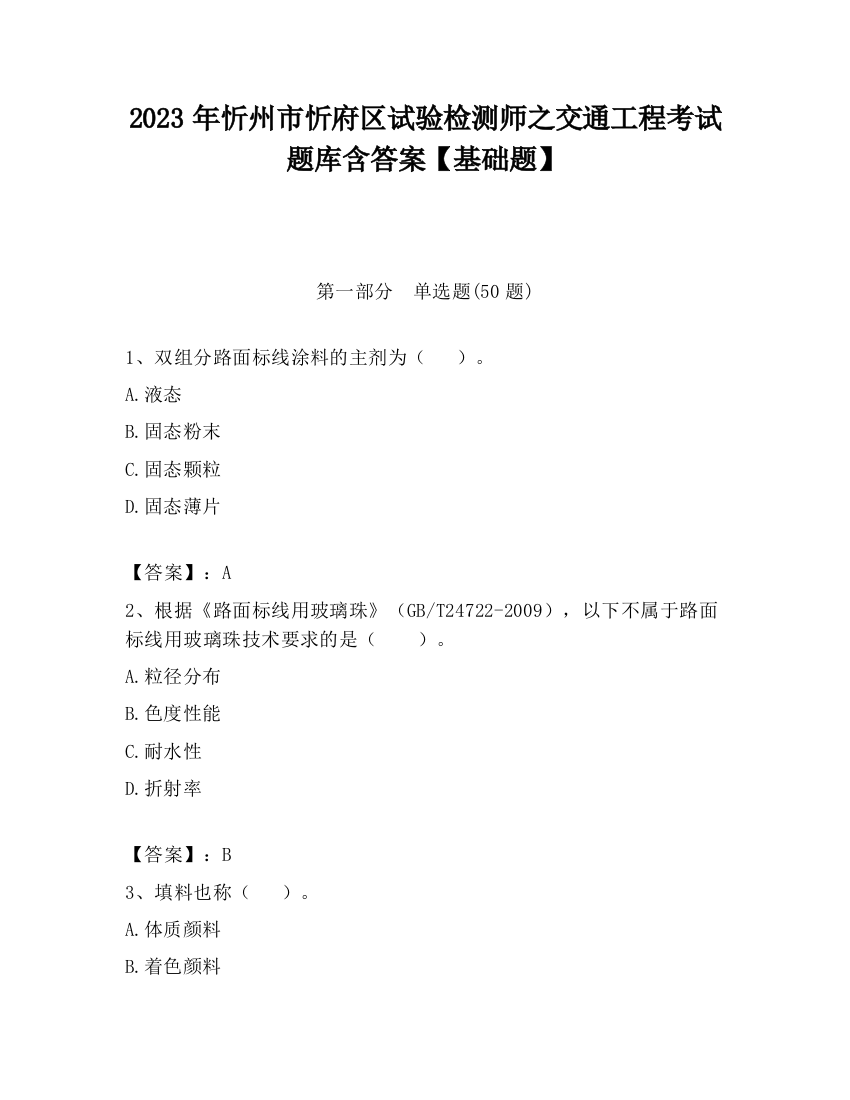 2023 年忻州市忻府区试验检测师之交通工程考试题库含答案【基础题】

第一部分　单选题(50 题)

1、双组分路面标线涂料的主剂为（　　）。

A.液态

B.固态粉末

C.固态颗粒

D.固态薄片

【答案】：A

2、根据《路面标线用玻璃珠》（GB/T24722-2009），以下不属于路面标线用玻璃珠技术要求的是（　　）。

A.粒径分布

B.色度性能

C.耐水性

D.折射率

【答案】：B

3、填料也称（　　）。

A.体质颜料

B.着色颜料